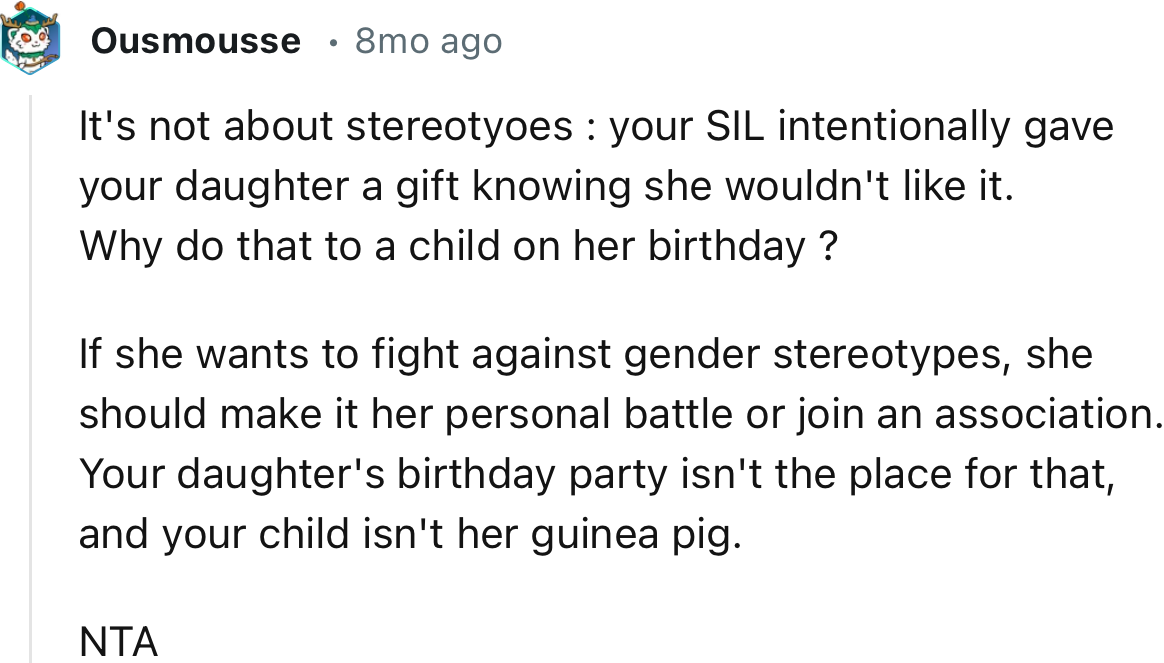 Ousmousse • 8mo ago

It's not about stereotyoes : your SIL intentionally gave your daughter a gift knowing she wouldn't like it. Why do that to a child on her birthday ?

If she wants to fight against gender stereotypes, she should make it her personal battle or join an association. Your daughter's birthday party isn't the place for that, and your child isn't her guinea pig.

NTA